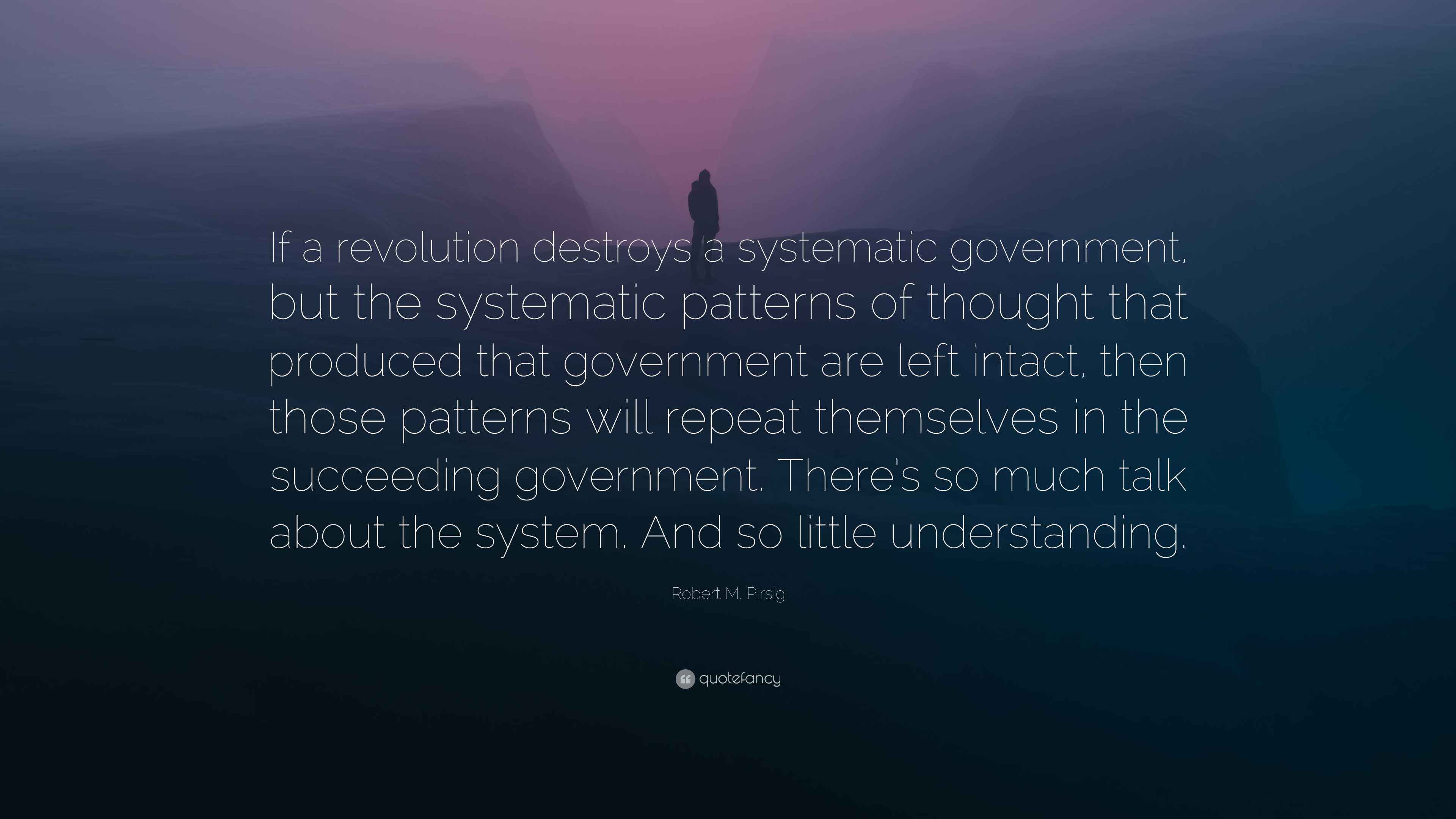 If a revolution destroys a systematic government, but the systematic patterns of thought that produced that government are left intact, then those patterns will repeat themselves in the succeeding government. There's so much talk about the system. And so little understanding.

Robert M. Pirsig

quotefancy